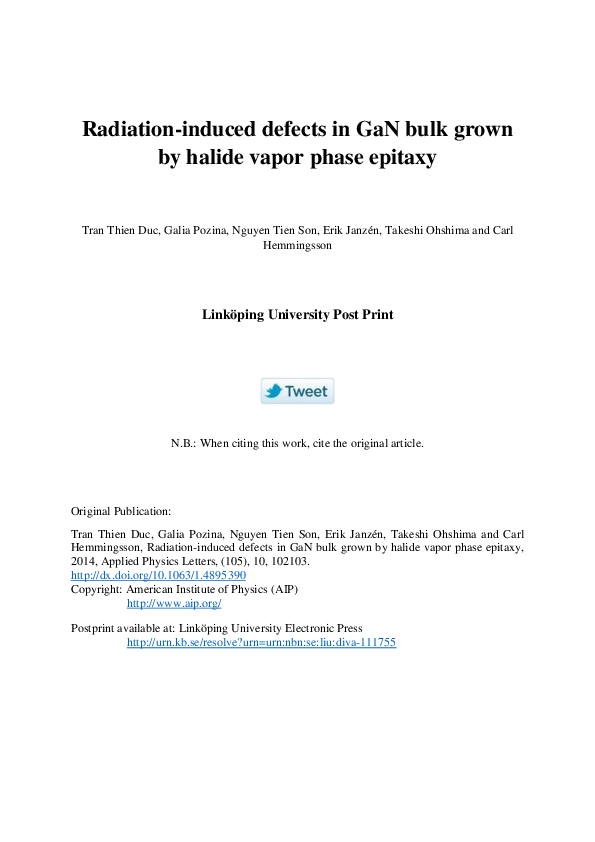 Radiation-induced defects in GaN bulk grown by halide vapor phase epitaxy

Tran Thien Duc, Galia Pozina, Nguyen Tien Son, Erik Janzén, Takeshi Ohshima and Carl Hemmingsson

Linköping University Post Print

Tweet

N.B.: When citing this work, cite the original article.

Original Publication:

Tran Thien Duc, Galia Pozina, Nguyen Tien Son, Erik Janzén, Takeshi Ohshima and Carl Hemmingsson, Radiation-induced defects in GaN bulk grown by halide vapor phase epitaxy, 2014, Applied Physics Letters, (105), 10, 102103.
http://dx.doi.org/10.1063/1.4895390
Copyright: American Institute of Physics (AIP)
http://www.aip.org/

Postprint available at: Linköping University Electronic Press
http://urn.kb.se/resolve?urn=urn:nbn:se:liu:diva-111755